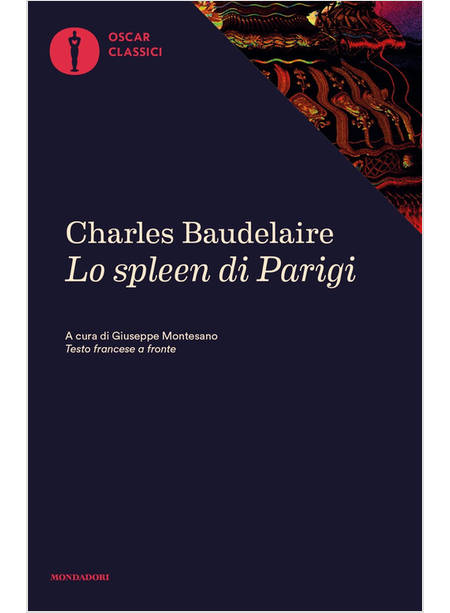 OSCAR
CLASSICI

Charles Baudelaire
Lo spleen di Parigi

A cura di Giuseppe Montesano
Testo francese a fronte

MONDADORI